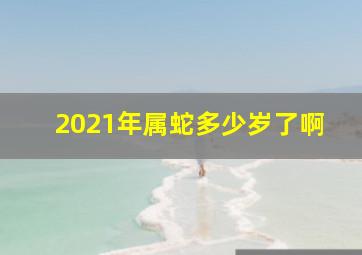 2021年属蛇多少岁了啊